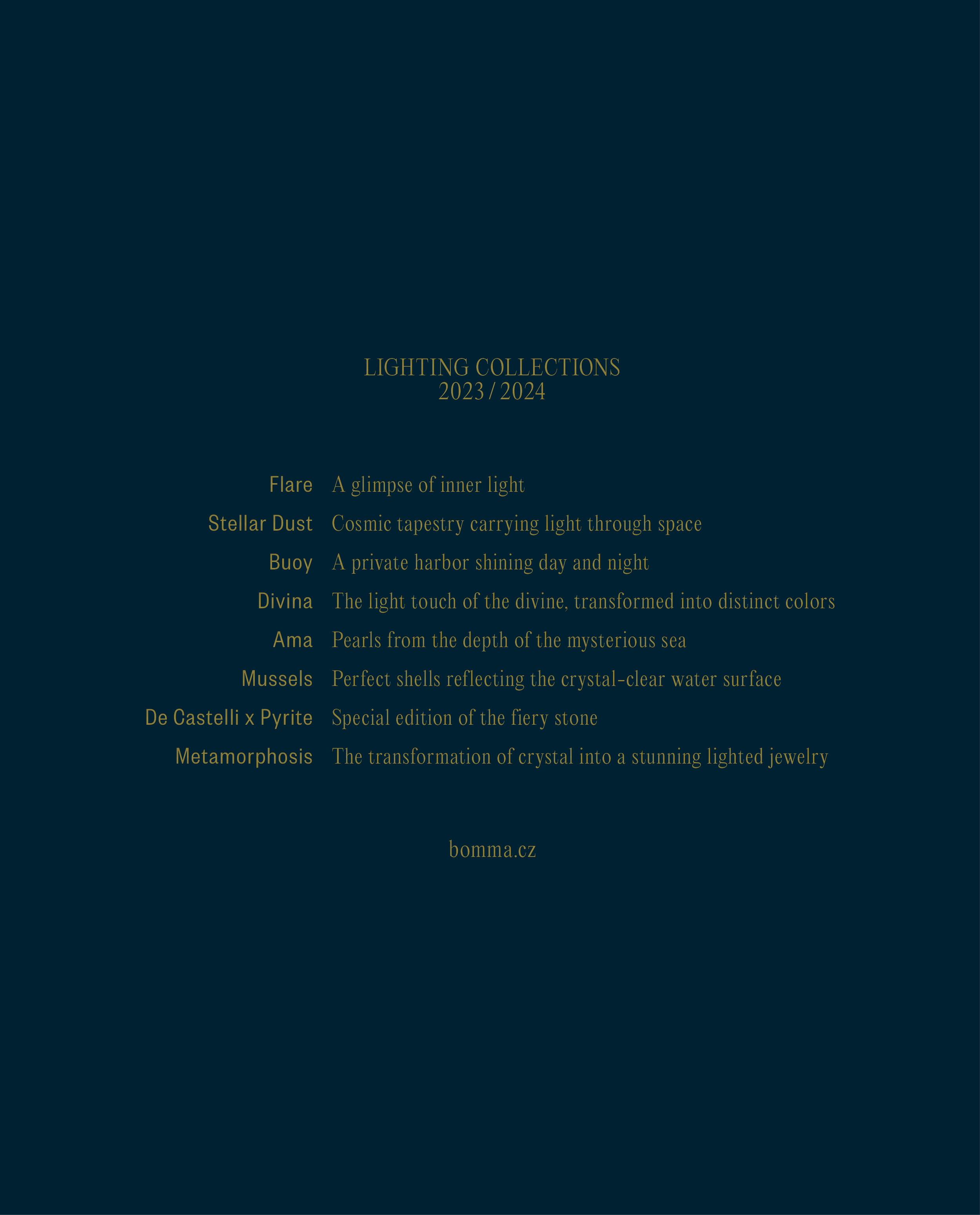 LIGHTING COLLECTIONS
2023 / 2024

Flare A glimpse of inner light

Stellar Dust Cosmic tapestry carrying light through space

Buoy A private harbor shining day and night

Divina The light touch of the divine, transformed into distinct colors

Ama Pearls from the depth of the mysterious sea

Mussels Perfect shells reflecting the crystal-clear water surface

De Castelli x Pyrite Special edition of the fiery stone

Metamorphosis The transformation of crystal into a stunning lighted jewelry

bomma.cz